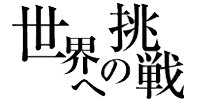 世界への挑戦